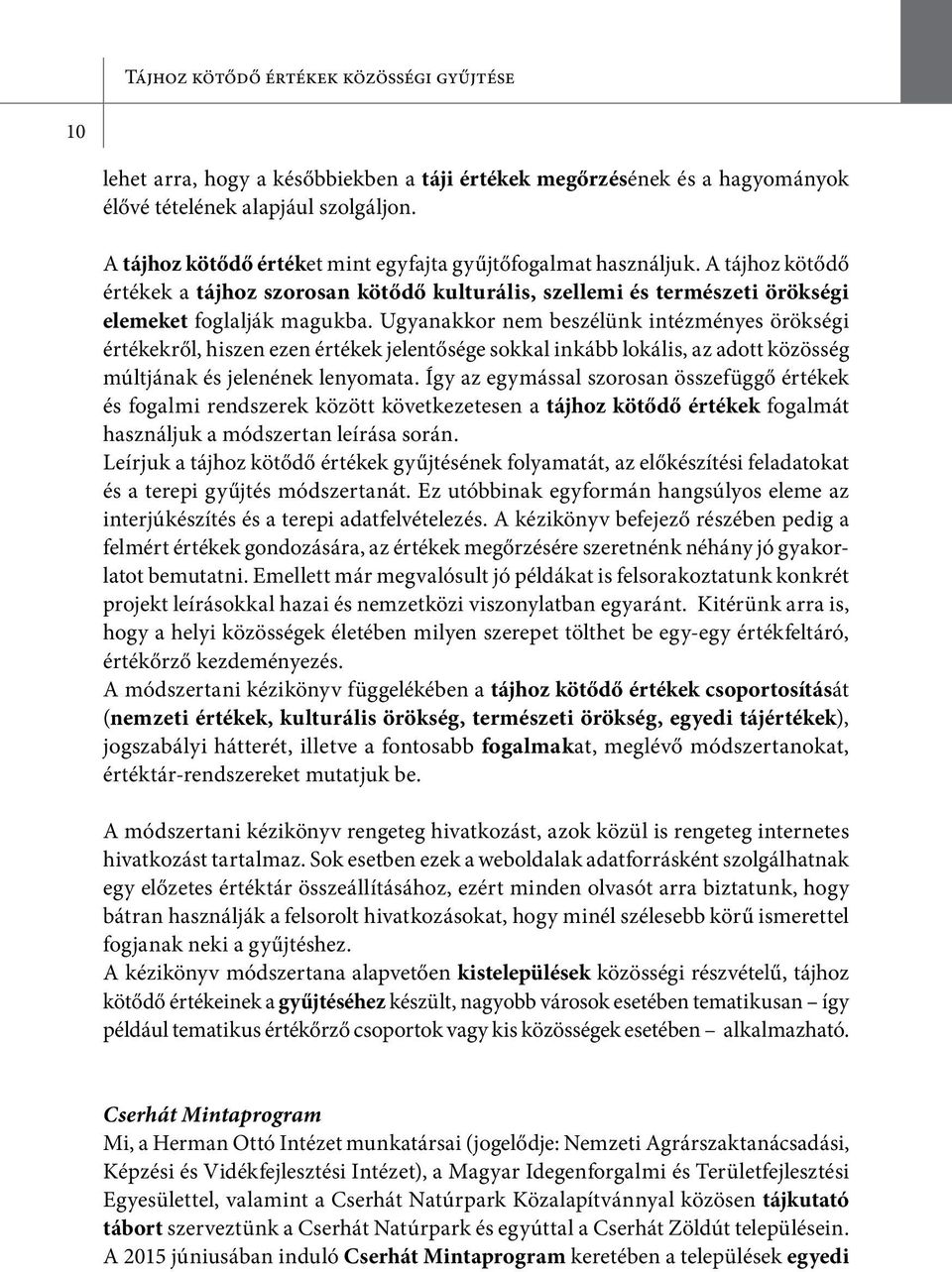 Tájhoz kötődő értékek közösségi gyűjtése

10

lehet arra, hogy a későbbiekben a táji értékek megőrzésének és a hagyományok élővé tételének alapjául szolgáljon.

A tájhoz kötődő értéket mint egyfajta gyűjtőfogalmat használjuk. A tájhoz kötődő értékek a tájhoz szorosan kötődő kulturális, szellemi és természeti örökségi elemeket foglalják magukba. Ugyanakkor nem beszélünk intézményes örökségi értékekről, hiszen ezen értékek jelentősége sokkal inkább lokális, az adott közösség múltjának és jelenének lenyomata. Így az egymással szorosan összefüggő értékek és fogalmi rendszerek között következetesen a tájhoz kötődő értékek fogalmát használjuk a módszertan leírása során.
Leírjuk a tájhoz kötődő értékek gyűjtésének folyamatát, az előkészítési feladatokat és a terepi gyűjtés módszertanát. Ez utóbbinak egyformán hangsúlyos eleme az interjúkészítés és a terepi adatfelvételezés. A kézikönyv befejező részében pedig a felmért értékek gondozására, az értékek megőrzésére szeretnénk néhány jó gyakorlatot bemutatni. Emellett már megvalósult jó példákat is felsorakoztatunk konkrét projekt leírásokkal hazai és nemzetközi viszonylatban egyaránt. Kitérünk arra is, hogy a helyi közösségek életében milyen szerepet tölthet be egy-egy értékfeltáró, értékőrző kezdeményezés.
A módszertani kézikönyv függelékében a tájhoz kötődő értékek csoportosítását (nemzeti értékek, kulturális örökség, természeti örökség, egyedi tájértékek), jogszabályi hátterét, illetve a fontosabb fogalmakat, meglévő módszertanokat, értéktár-rendszereket mutatjuk be.

A módszertani kézikönyv rengeteg hivatkozást, azok közül is rengeteg internetes hivatkozást tartalmaz. Sok esetben ezek a weboldalak adatforrásként szolgálhatnak egy előzetes értéktár összeállításához, ezért minden olvasót arra biztatunk, hogy bátran használják a felsorolt hivatkozásokat, hogy minél szélesebb körű ismerettel fogjanak neki a gyűjtéshez.
A kézikönyv módszertana alapvetően kistelepülések közösségi részvételű, tájhoz kötődő értékeinek a gyűjtéséhez készült, nagyobb városok esetében tematikusan – így például tematikus értékőrző csoportok vagy kis közösségek esetében – alkalmazható.

Cserhát Mintaprogram
Mi, a Herman Ottó Intézet munkatársai (jogelődje: Nemzeti Agrárszaktanácsadási, Képzési és Vidékfejlesztési Intézet), a Magyar Idegenforgalmi és Területfejlesztési Egyesülettel, valamint a Cserhát Natúrpark Közalapítvánnyal közösen tájkutató tábort szerveztünk a Cserhát Natúrpark és egyúttal a Cserhát Zöldút településein. A 2015 júniusában induló Cserhát Mintaprogram keretében a települések egyedi